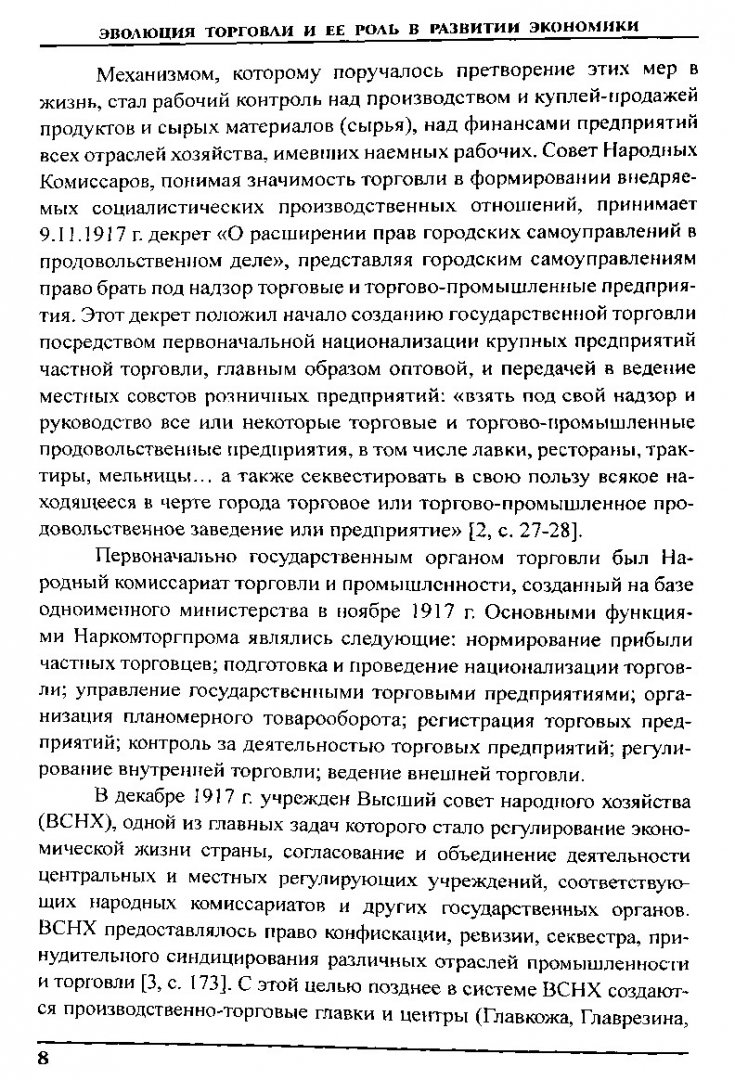 ЭВОЛЮЦИЯ ТОРГОВЛИ И ЕЕ РОЛЬ В РАЗВИТИИ ЭКОНОМИКИ

Механизмом, которому поручалось претворение этих мер в жизнь, стал рабочий контроль над производством и куплей-продажей продуктов и сырых материалов (сырья), над финансами предприятий всех отраслей хозяйства, имевших наемных рабочих. Совет Народных Комиссаров, понимая значимость торговли в формировании внедряемых социалистических производственных отношений, принимает 9.11.1917 г. декрет «О расширении прав городских самоуправлений в продовольственном деле», представляя городским самоуправлениям право брать под надзор торговые и торгово-промышленные предприятия. Этот декрет положил начало созданию государственной торговли посредством первоначальной национализации крупных предприятий частной торговли, главным образом оптовой, и передачей в ведение местных советов розничных предприятий: «взять под свой надзор и руководство все или некоторые торговые и торгово-промышленные продовольственные предприятия, в том числе лавки, рестораны, трактиры, мельницы… а также секвестировать в свою пользу всякое находящееся в черте города торговое или торгово-промышленное продовольственное заведение или предприятие» [2, с. 27-28].

Первоначально государственным органом торговли был Народный комиссариат торговли и промышленности, созданный на базе одноименного министерства в ноябре 1917 г. Основными функциями Наркомторгпрома являлись следующие: нормирование прибыли частных торговцев; подготовка и проведение национализации торговли; управление государственными торговыми предприятиями; организация планомерного товарооборота; регистрация торговых предприятий; контроль за деятельностью торговых предприятий; регулирование внутренней торговли; ведение внешней торговли.

В декабре 1917 г. учрежден Высший совет народного хозяйства (ВСНХ), одной из главных задач которого стало регулирование экономической жизни страны, согласование и объединение деятельности центральных и местных регулирующих учреждений, соответствующих народных комиссариатов и других государственных органов. ВСНХ предоставлялось право конфискации, ревизии, секвестра, принудительного синдицирования различных отраслей промышленности и торговли [3, с. 173]. С этой целью позднее в системе ВСНХ создаются производственно-торговые главки и центры (Главкожа, Главрезина,

8